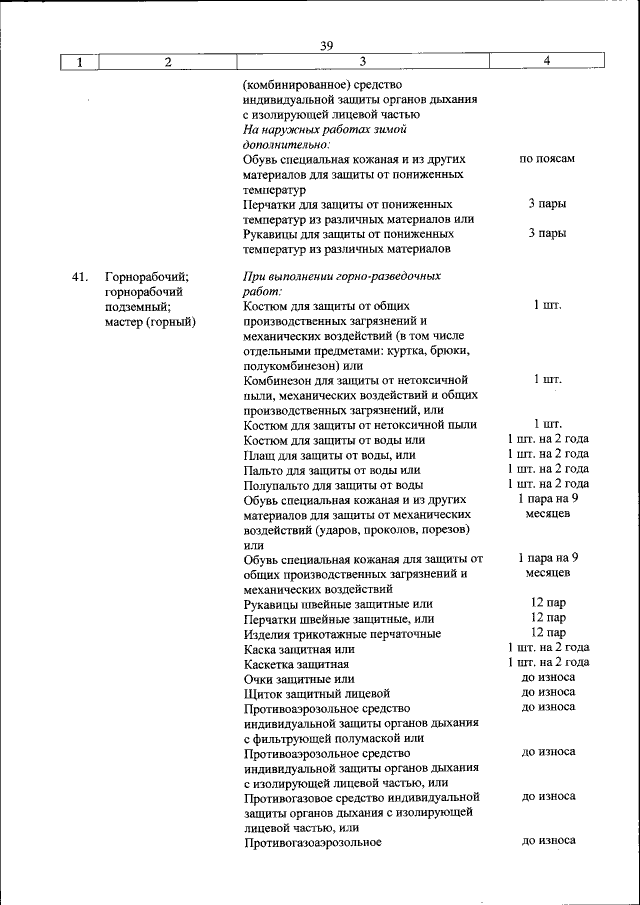 39

| 1 | 2 | 3 | 4 |
|---|---|---|---|
| | | (комбинированное) средство индивидуальной защиты органов дыхания с изолирующей лицевой частью | |
| | | На наружных работах зимой дополнительно: | |
| | | Обувь специальная кожаная и из других материалов для защиты от пониженных температур | по поясам |
| | | Перчатки для защиты от пониженных температур из различных материалов или | 3 пары |
| | | Рукавицы для защиты от пониженных температур из различных материалов | 3 пары |
| 41. | Горнорабочий; горнорабочий подземный; мастер (горный) | При выполнении горно-разведочных работ: | |
| | | Костюм для защиты от общих производственных загрязнений и механических воздействий (в том числе отдельными предметами: куртка, брюки, полукомбинезон) или | 1 шт. |
| | | Комбинезон для защиты от нетоксичной пыли, механических воздействий и общих производственных загрязнений, или | 1 шт. |
| | | Костюм для защиты от нетоксичной пыли | 1 шт. |
| | | Костюм для защиты от воды или | 1 шт. на 2 года |
| | | Плащ для защиты от воды, или | 1 шт. на 2 года |
| | | Пальто для защиты от воды или | 1 шт. на 2 года |
| | | Полупальто для защиты от воды | 1 шт. на 2 года |
| | | Обувь специальная кожаная и из других материалов для защиты от механических воздействий (ударов, проколов, порезов) или | 1 пара на 9 месяцев |
| | | Обувь специальная кожаная для защиты от общих производственных загрязнений и механических воздействий | 1 пара на 9 месяцев |
| | | Рукавицы швейные защитные или | 12 пар |
| | | Перчатки швейные защитные, или | 12 пар |
| | | Изделия трикотажные перчаточные | 12 пар |
| | | Каска защитная или | 1 шт. на 2 года |
| | | Каскетка защитная | 1 шт. на 2 года |
| | | Очки защитные или | до износа |
| | | Щиток защитный лицевой | до износа |
| | | Противоаэрозольное средство индивидуальной защиты органов дыхания с фильтрующей полумаской или | до износа |
| | | Противоаэрозольное средство индивидуальной защиты органов дыхания с изолирующей лицевой частью, или | до износа |
| | | Противогазовое средство индивидуальной защиты органов дыхания с изолирующей лицевой частью, или | до износа |
| | | Противогазоаэрозольное | до износа |